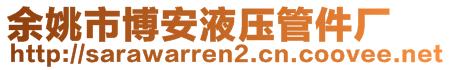 余姚市博安液压管件厂
http://sarawarren2.cn.coovee.net